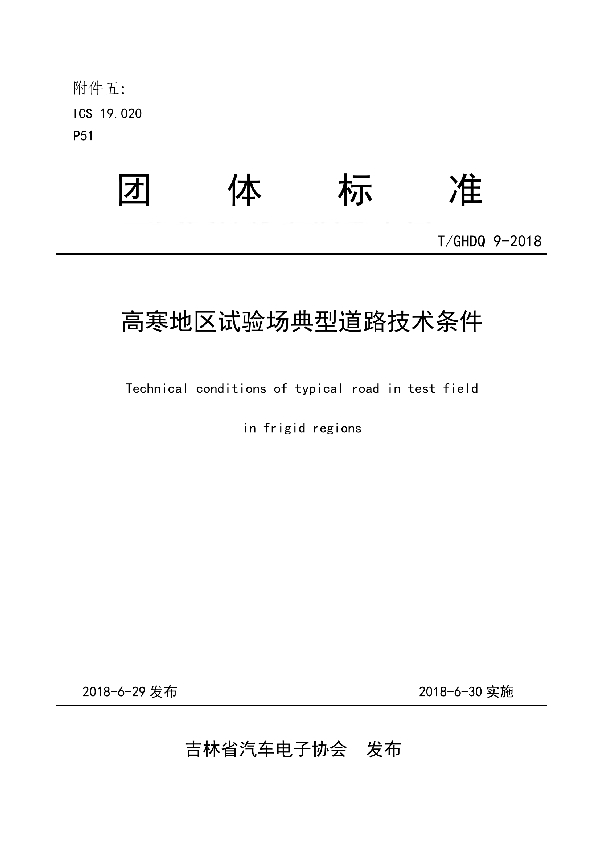 附件五:
ICS 19.020
P51

团 体 标 准

T/GHDQ 9-2018

高寒地区试验场典型道路技术条件

Technical conditions of typical road in test field in frigid regions

2018-6-29 发布

2018-6-30 实施

吉林省汽车电子协会 发布